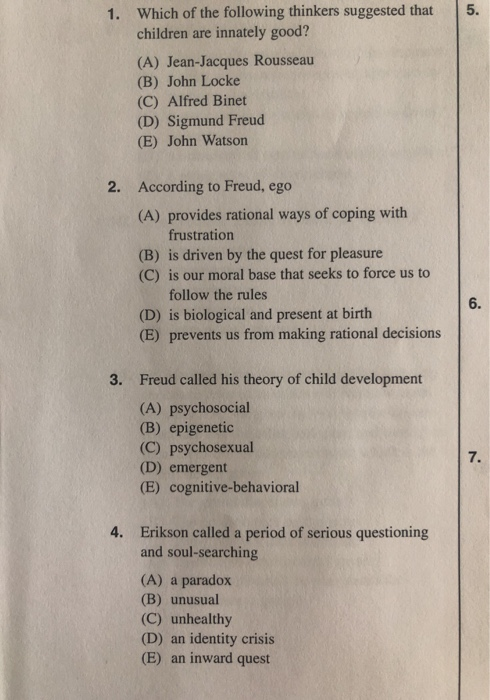 1. Which of the following thinkers suggested that children are innately good?

(A) Jean-Jacques Rousseau
(B) John Locke
(C) Alfred Binet
(D) Sigmund Freud
(E) John Watson

2. According to Freud, ego

(A) provides rational ways of coping with frustration
(B) is driven by the quest for pleasure
(C) is our moral base that seeks to force us to follow the rules
(D) is biological and present at birth
(E) prevents us from making rational decisions

3. Freud called his theory of child development

(A) psychosocial
(B) epigenetic
(C) psychosexual
(D) emergent
(E) cognitive-behavioral

4. Erikson called a period of serious questioning and soul-searching

(A) a paradox
(B) unusual
(C) unhealthy
(D) an identity crisis
(E) an inward quest

5.

6.

7.